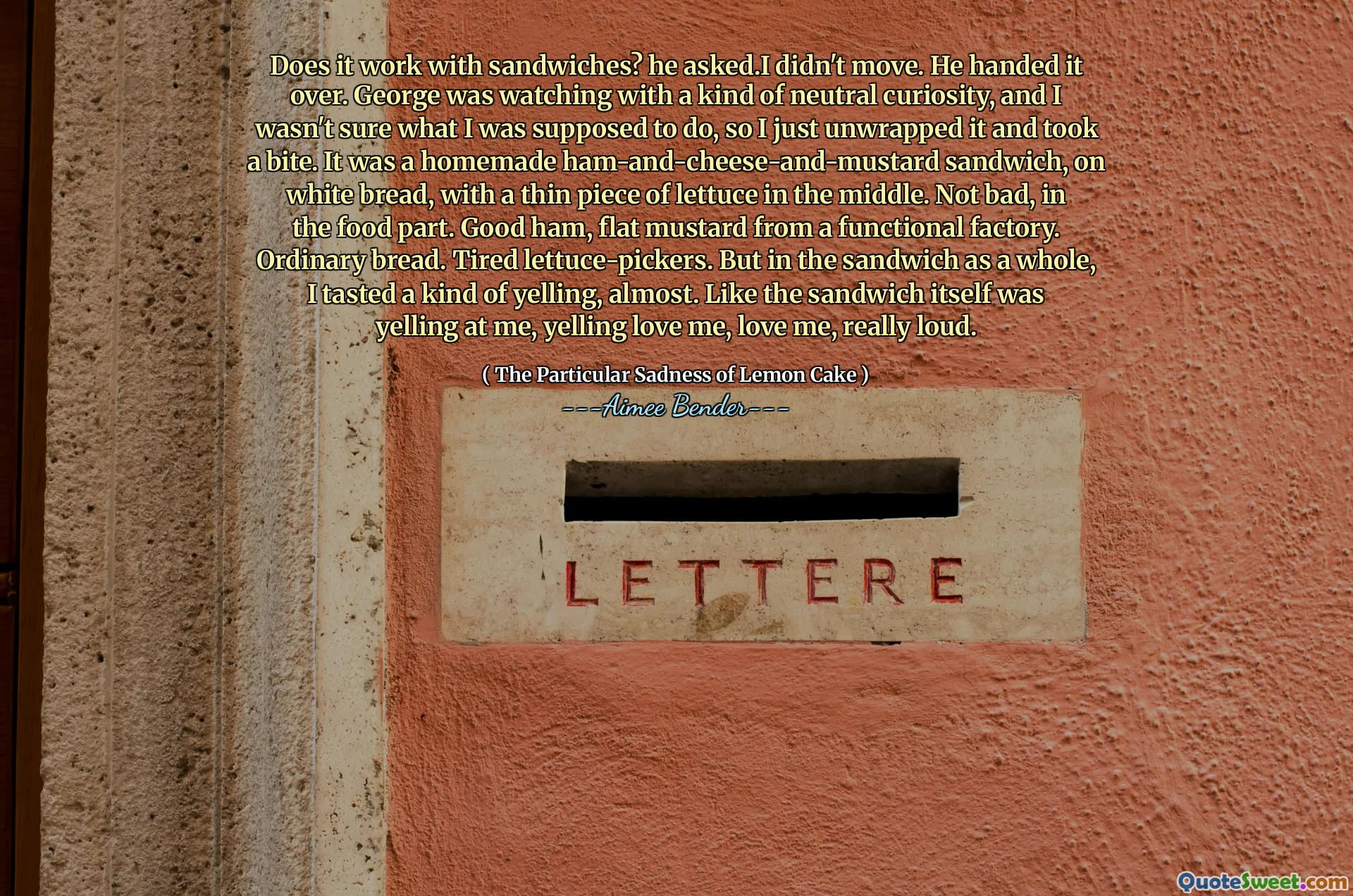 Does it work with sandwiches? he asked.I didn't move. He handed it over. George was watching with a kind of neutral curiosity, and I wasn't sure what I was supposed to do, so I just unwrapped it and took a bite. It was a homemade ham-and-cheese-and-mustard sandwich, on white bread, with a thin piece of lettuce in the middle. Not bad, in the food part. Good ham, flat mustard from a functional factory. Ordinary bread. Tired lettuce-pickers. But in the sandwich as a whole, I tasted a kind of yelling, almost. Like the sandwich itself was yelling at me, yelling love me, love me, really loud.

( The Particular Sadness of Lemon Cake )

---Aimee Bender---

LETTERE

QuoteSweet.com